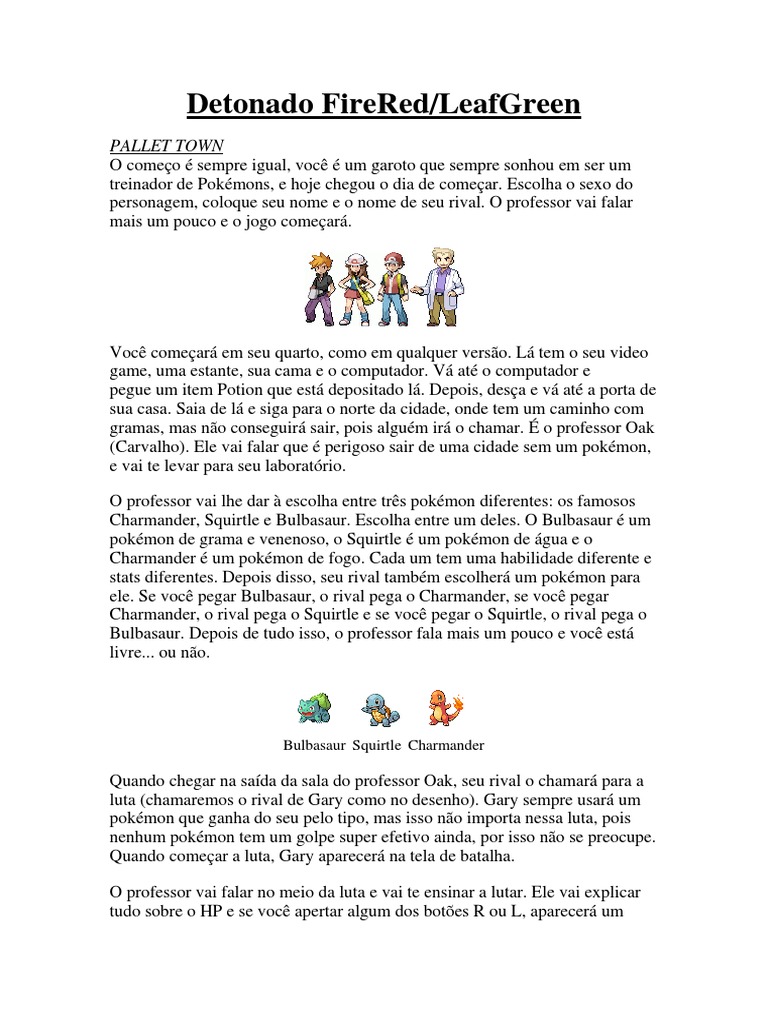 Detonado FireRed/LeafGreen

PALLET TOWN
O começo é sempre igual, você é um garoto que sempre sonhou em ser um treinador de Pokémons, e hoje chegou o dia de começar. Escolha o sexo do personagem, coloque seu nome e o nome de seu rival. O professor vai falar mais um pouco e o jogo começará.

Você começará em seu quarto, como em qualquer versão. Lá tem o seu video game, uma estante, sua cama e o computador. Vá até o computador e pegue um item Potion que está depositado lá. Depois, desça e vá até a porta de sua casa. Saia de lá e siga para o norte da cidade, onde tem um caminho com gramas, mas não conseguirá sair, pois alguém irá o chamar. É o professor Oak (Carvalho). Ele vai falar que é perigoso sair de uma cidade sem um pokémon, e vai te levar para seu laboratório.

O professor vai lhe dar à escolha entre três pokémon diferentes: os famosos Charmander, Squirtle e Bulbasaur. Escolha entre um deles. O Bulbasaur é um pokémon de grama e venenoso, o Squirtle é um pokémon de água e o Charmander é um pokémon de fogo. Cada um tem uma habilidade diferente e stats diferentes. Depois disso, seu rival também escolherá um pokémon para ele. Se você pegar Bulbasaur, o rival pega o Charmander, se você pegar Charmander, o rival pega o Squirtle e se você pegar o Squirtle, o rival pega o Bulbasaur. Depois de tudo isso, o professor fala mais um pouco e você está livre... ou não.

Bulbasaur Squirtle Charmander

Quando chegar na saída da sala do professor Oak, seu rival o chamará para a luta (chamaremos o rival de Gary como no desenho). Gary sempre usará um pokémon que ganha do seu pelo tipo, mas isso não importa nessa luta, pois nenhum pokémon tem um golpe super efetivo ainda, por isso não se preocupe. Quando começar a luta, Gary aparecerá na tela de batalha.

O professor vai falar no meio da luta e vai te ensinar a lutar. Ele vai explicar tudo sobre o HP e se você apertar algum dos botões R ou L, aparecerá um